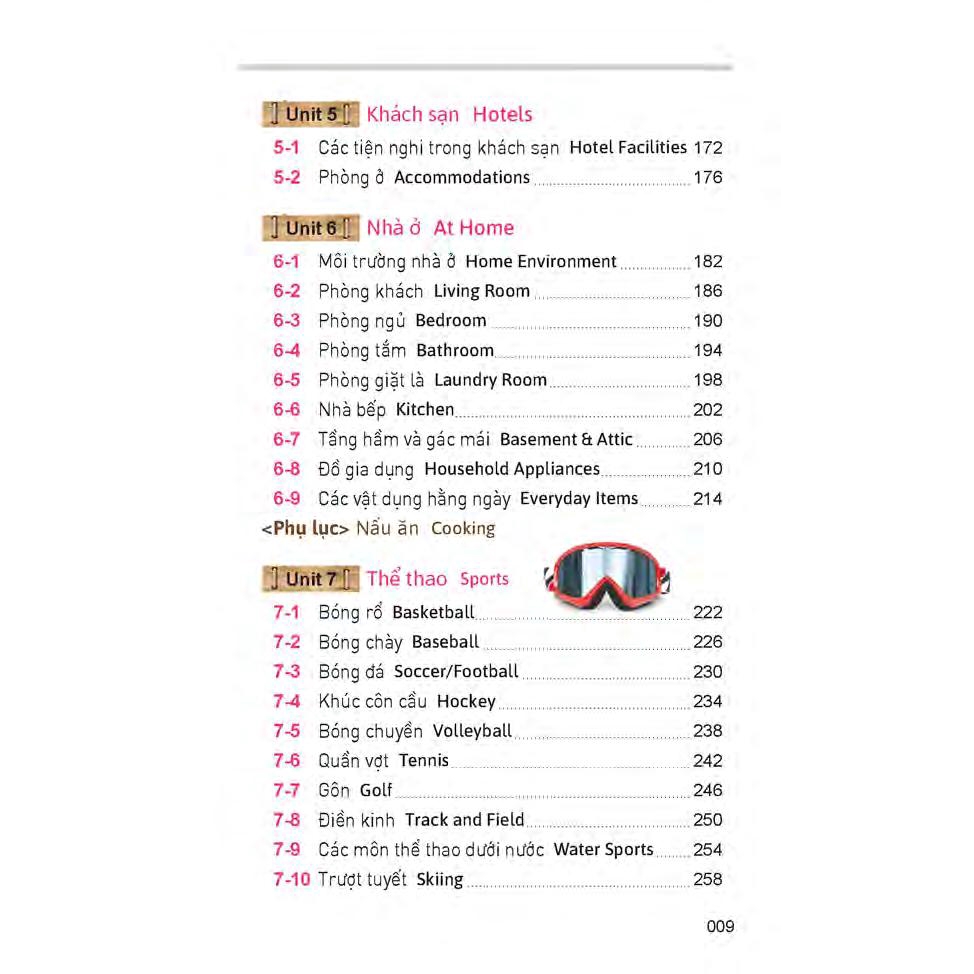 Unit 5 Khách sạn Hotels
5-1 Các tiện nghi trong khách sạn Hotel Facilities 172
5-2 Phòng ở Accommodations 176

Unit 6 Nhà ở At Home
6-1 Môi trường nhà ở Home Environment 182
6-2 Phòng khách Living Room 186
6-3 Phòng ngủ Bedroom 190
6-4 Phòng tắm Bathroom 194
6-5 Phòng giặt là Laundry Room 198
6-6 Nhà bếp Kitchen 202
6-7 Tầng hầm và gác mái Basement & Attic 206
6-8 Đồ gia dụng Household Appliances 210
6-9 Các vật dụng hằng ngày Everyday Items 214
<Phụ lục> Nấu ăn Cooking

Unit 7 Thể thao Sports
7-1 Bóng rổ Basketball 222
7-2 Bóng chày Baseball 226
7-3 Bóng đá Soccer/Football 230
7-4 Khúc côn cầu Hockey 234
7-5 Bóng chuyền Volleyball 238
7-6 Quần vợt Tennis 242
7-7 Gôn Golf 246
7-8 Điền kinh Track and Field 250
7-9 Các môn thể thao dưới nước Water Sports 254
7-10 Trượt tuyết Skiing 258

009